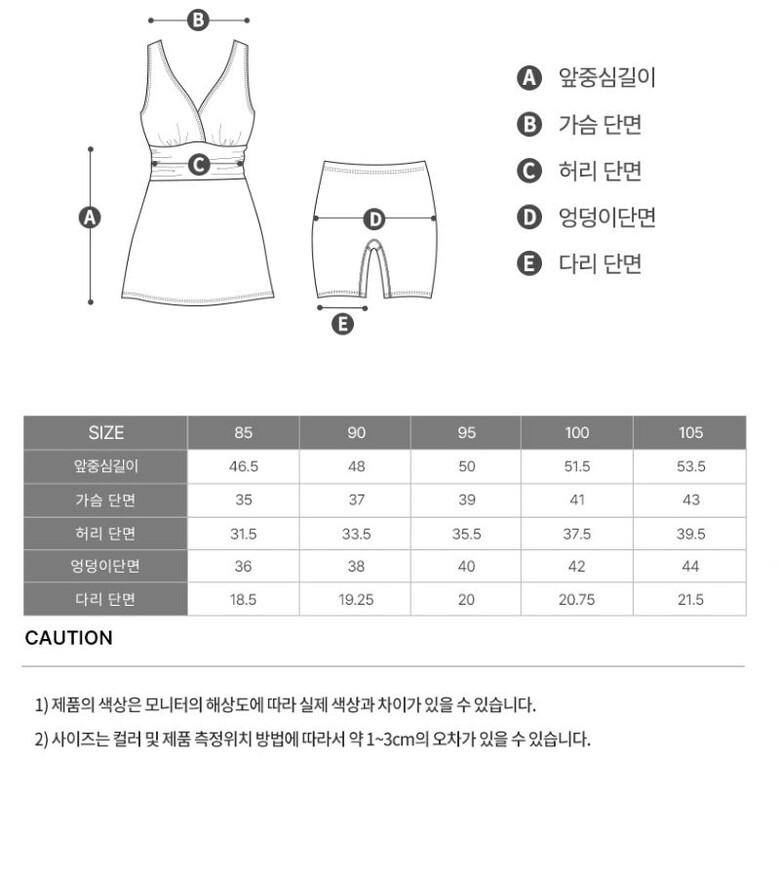 B

C

A

D

E

A 앞중심길이
B 가슴 단면
C 허리 단면
D 엉덩이단면
E 다리 단면

| SIZE | 85 | 90 | 95 | 100 | 105 |
|---|---|---|---|---|---|
| 앞중심길이 | 46.5 | 48 | 50 | 51.5 | 53.5 |
| 가슴 단면 | 35 | 37 | 39 | 41 | 43 |
| 허리 단면 | 31.5 | 33.5 | 35.5 | 37.5 | 39.5 |
| 엉덩이단면 | 36 | 38 | 40 | 42 | 44 |
| 다리 단면 | 18.5 | 19.25 | 20 | 20.75 | 21.5 |

CAUTION

1) 제품의 색상은 모니터의 해상도에 따라 실제 색상과 차이가 있을 수 있습니다.

2) 사이즈는 컬러 및 제품 측정위치 방법에 따라서 약 1~3cm의 오차가 있을 수 있습니다.